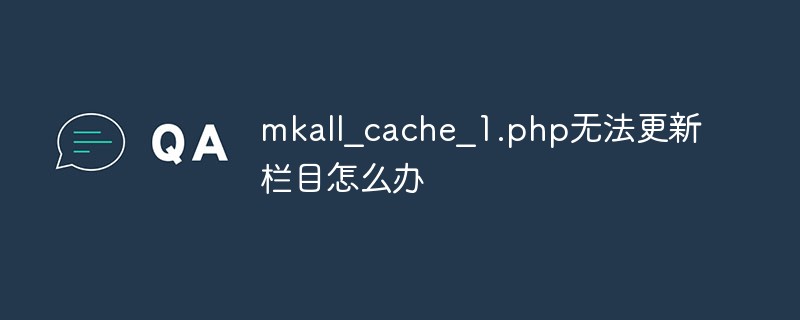 QA

mkall_cache_1.php无法更新栏目怎么办